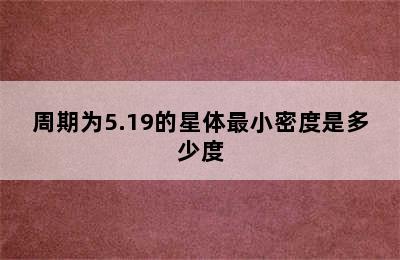 周期为5.19的星体最小密度是多少度